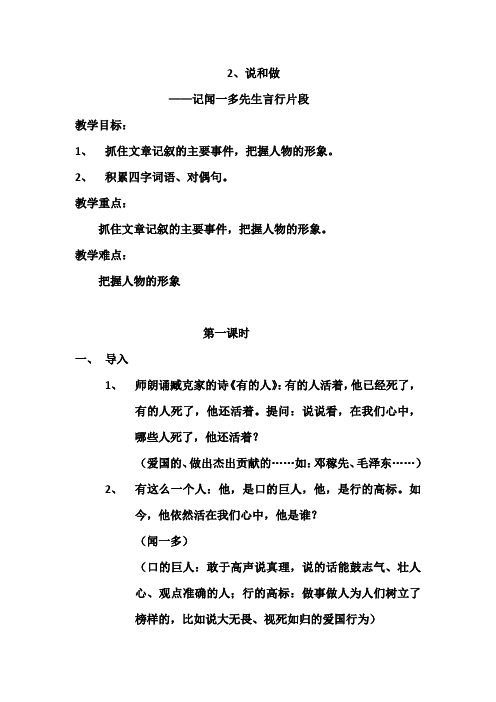 2、说和做

——记闻一多先生言行片段

教学目标：

1、 抓住文章记叙的主要事件，把握人物的形象。

2、 积累四字词语、对偶句。

教学重点：

抓住文章记叙的主要事件，把握人物的形象。

教学难点：

把握人物的形象

第一课时

一、 导入

1、 师朗诵臧克家的诗《有的人》：有的人活着，他已经死了，有的人死了，他还活着。提问：说说看，在我们心中，哪些人死了，他还活着？

（爱国的、做出杰出贡献的……如：邓稼先、毛泽东……）

2、 有这么一个人：他，是口的巨人，他，是行的高标。如今，他依然活在我们心中，他是谁？

（闻一多）

（口的巨人：敢于高声说真理，说的话能鼓志气、壮人心、观点准确的人；行的高标：做事做人为人们树立了榜样的，比如说大无畏、视死如归的爱国行为）